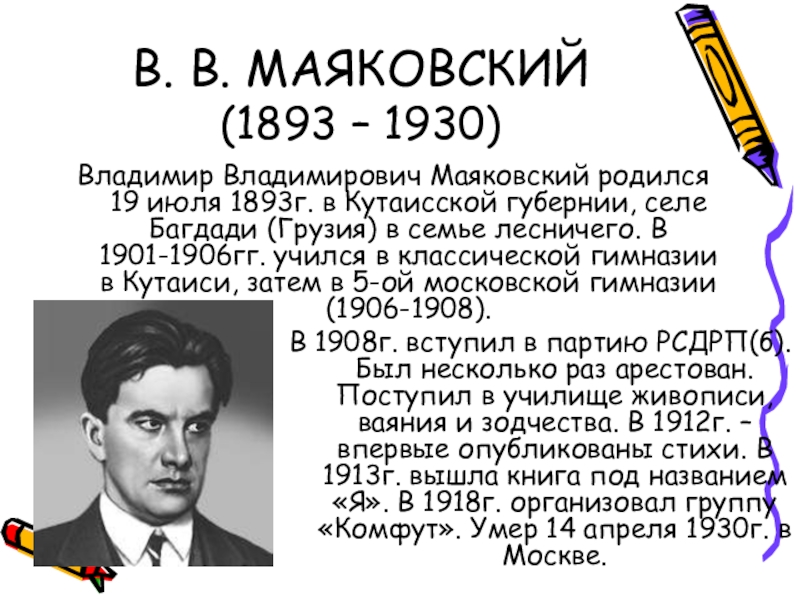 В. В. МАЯКОВСКИЙ
(1893 – 1930)

Владимир Владимирович Маяковский родился 19 июля 1893г. в Кутаисской губернии, селе Багдади (Грузия) в семье лесничего. В 1901-1906гг. учился в классической гимназии в Кутаиси, затем в 5-ой московской гимназии (1906-1908).

В 1908г. вступил в партию РСДРП(б). Был несколько раз арестован. Поступил в училище живописи, ваяния и зодчества. В 1912г. – впервые опубликованы стихи. В 1913г. вышла книга под названием «Я». В 1918г. организовал группу «Комфут». Умер 14 апреля 1930г. в Москве.